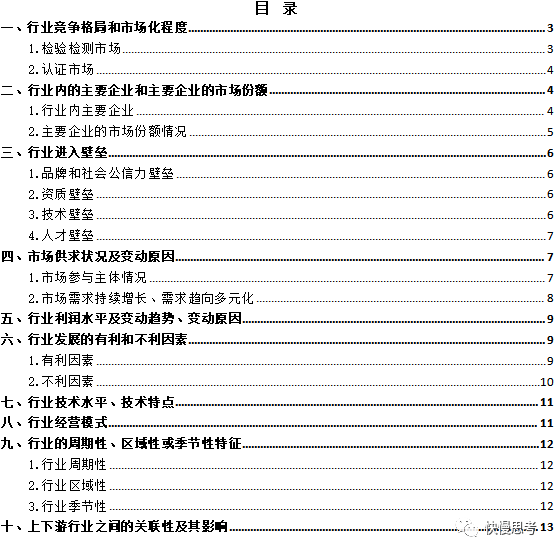 目 录

一、行业竞争格局和市场化程度 3
1.检验检测市场 3
2.认证市场 4
二、行业内的主要企业和主要企业的市场份额 4
1.行业内主要企业 4
2.主要企业的市场份额情况 5
三、行业进入壁垒 6
1.品牌和社会公信力壁垒 6
2.资质壁垒 6
3.技术壁垒 6
4.人才壁垒 7
四、市场供求状况及变动原因 7
1.市场参与主体情况 7
2.市场需求持续增长、需求趋向多元化 8
五、行业利润水平及变动趋势、变动原因 9
六、行业发展的有利和不利因素 9
1.有利因素 9
2.不利因素 10
七、行业技术水平、技术特点 11
八、行业经营模式 11
九、行业的周期性、区域性或季节性特征 12
1.行业周期性 12
2.行业区域性 12
3.行业季节性 12
十、上下游行业之间的关联性及其影响 13

快慢思考